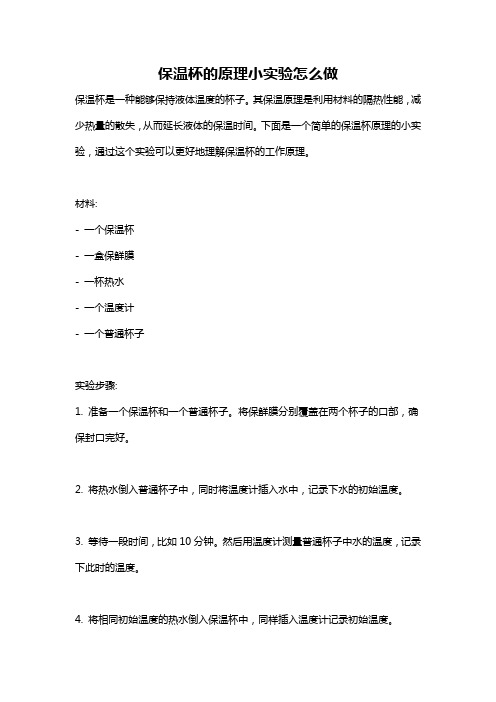 保温杯的原理小实验怎么做

保温杯是一种能够保持液体温度的杯子。其保温原理是利用材料的隔热性能，减少热量的散失，从而延长液体的保温时间。下面是一个简单的保温杯原理的小实验，通过这个实验可以更好地理解保温杯的工作原理。

材料:

- 一个保温杯

- 一盒保鲜膜

- 一杯热水

- 一个温度计

- 一个普通杯子

实验步骤:

1. 准备一个保温杯和一个普通杯子。将保鲜膜分别覆盖在两个杯子的口部，确保封口完好。

2. 将热水倒入普通杯子中，同时将温度计插入水中，记录下水的初始温度。

3. 等待一段时间，比如 10 分钟。然后用温度计测量普通杯子中水的温度，记录下此时的温度。

4. 将相同初始温度的热水倒入保温杯中，同样插入温度计记录初始温度。